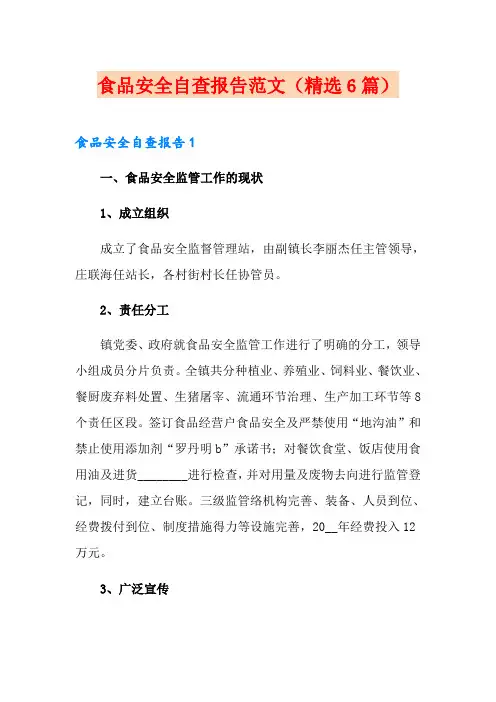 食品安全自查报告范文（精选6篇）

食品安全自查报告1

一、食品安全监管工作的现状

1、成立组织

成立了食品安全监督管理站，由副镇长李丽杰任主管领导，庄联海任站长，各村街村长任协管员。

2、责任分工

镇党委、政府就食品安全监管工作进行了明确的分工，领导小组成员分片负责。全镇共分种植业、养殖业、饲料业、餐饮业、餐厨废弃料处置、生猪屠宰、流通环节治理、生产加工环节等8个责任区段。签订食品经营户食品安全及严禁使用“地沟油”和禁止使用添加剂“罗丹明b”承诺书；对餐饮食堂、饭店使用食用油及进货________进行检查，并对用量及废物去向进行监管登记，同时，建立台账。三级监管络机构完善、装备、人员到位、经费拨付到位、制度措施得力等设施完善，20__年经费投入12万元。

3、广泛宣传